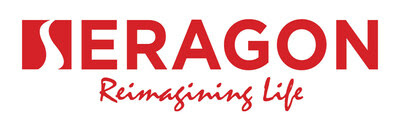 SERAGON

Reimagining Life